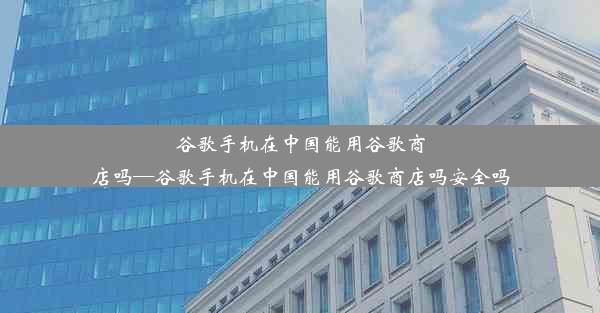 谷歌手机在中国能用谷歌商店吗—谷歌手机在中国能用谷歌商店吗安全吗